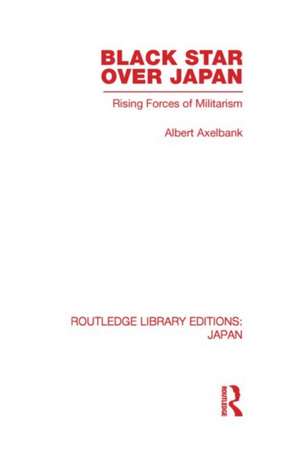 BLACK STAR OVER JAPAN

Rising Forces of Militarism

Albert Axelbank

ROUTLEDGE LIBRARY EDITIONS: JAPAN

Routledge